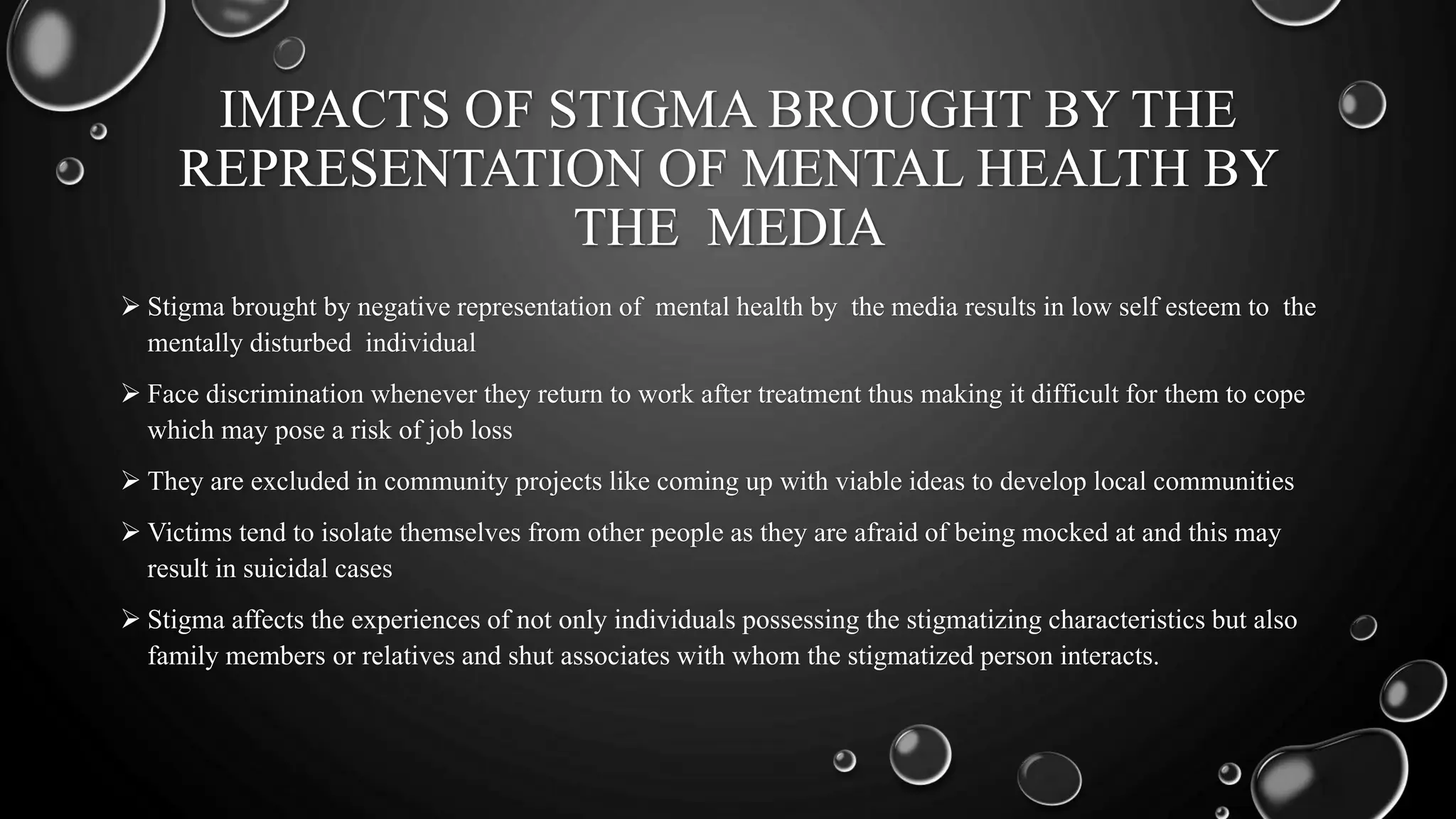 IMPACTS OF STIGMA BROUGHT BY THE REPRESENTATION OF MENTAL HEALTH BY THE MEDIA

➢ Stigma brought by negative representation of mental health by the media results in low self esteem to the mentally disturbed individual

➢ Face discrimination whenever they return to work after treatment thus making it difficult for them to cope which may pose a risk of job loss

➢ They are excluded in community projects like coming up with viable ideas to develop local communities

➢ Victims tend to isolate themselves from other people as they are afraid of being mocked at and this may result in suicidal cases

➢ Stigma affects the experiences of not only individuals possessing the stigmatizing characteristics but also family members or relatives and shut associates with whom the stigmatized person interacts.